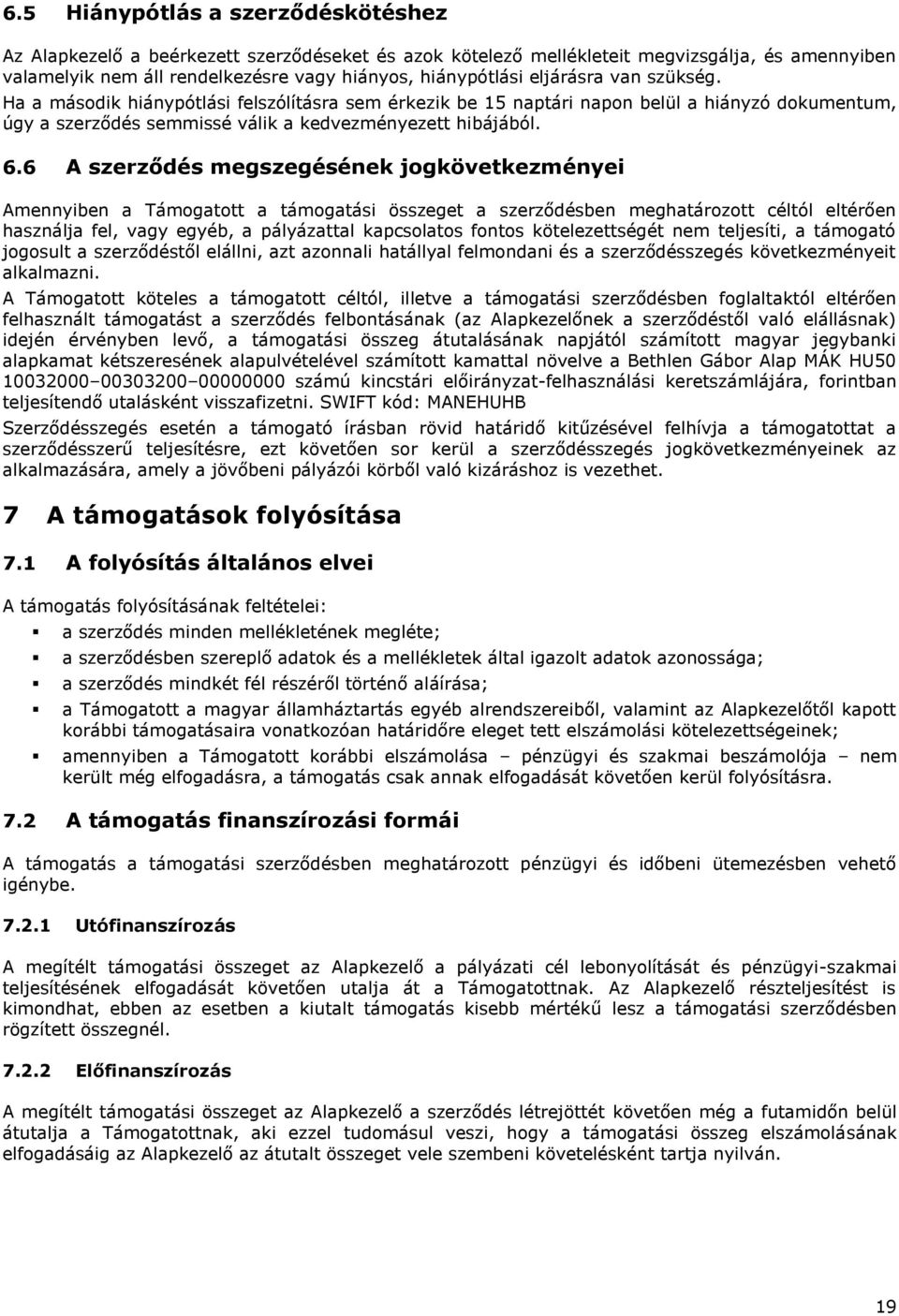 6.5 Hiánypótlás a szerződéskötéshez

Az Alapkezelő a beérkezett szerződéseket és azok kötelező mellékleteit megvizsgálja, és amennyiben valamelyik nem áll rendelkezésre vagy hiányos, hiánypótlási eljárásra van szükség.
Ha a második hiánypótlási felszólításra sem érkezik be 15 naptári napon belül a hiányzó dokumentum, úgy a szerződés semmissé válik a kedvezményezett hibájából.

6.6 A szerződés megszegésének jogkövetkezményei

Amennyiben a Támogatott a támogatási összeget a szerződésben meghatározott céltól eltérően használja fel, vagy egyéb, a pályázattal kapcsolatos fontos kötelezettségét nem teljesíti, a támogató jogosult a szerződéstől elállni, azt azonnali hatállyal felmondani és a szerződésszegés következményeit alkalmazni.

A Támogatott köteles a támogatott céltól, illetve a támogatási szerződésben foglaltaktól eltérően felhasznált támogatást a szerződés felbontásának (az Alapkezelőnek a szerződéstől való elállásnak) idején érvényben levő, a támogatási összeg átutalásának napjától számított magyar jegybanki alapkamat kétszeresének alapulvételével számított kamattal növelve a Bethlen Gábor Alap MÁK HU50 10032000–00303200–00000000 számú kincstári előirányzat-felhasználási keretszámlájára, forintban teljesítendő utalásként visszafizetni. SWIFT kód: MANEHUHB

Szerződésszegés esetén a támogató írásban rövid határidő kitűzésével felhívja a támogatottat a szerződésszerű teljesítésre, ezt követően sor kerül a szerződésszegés jogkövetkezményeinek az alkalmazására, amely a jövőbeni pályázói körből való kizáráshoz is vezethet.

7 A támogatások folyósítása

7.1 A folyósítás általános elvei

A támogatás folyósításának feltételei:
▪ a szerződés minden mellékletének megléte;
▪ a szerződésben szereplő adatok és a mellékletek által igazolt adatok azonossága;
▪ a szerződés mindkét fél részéről történő aláírása;
▪ a Támogatott a magyar államháztartás egyéb alrendszereiből, valamint az Alapkezelőtől kapott korábbi támogatásaira vonatkozóan határidőre eleget tett elszámolási kötelezettségeinek;
▪ amennyiben a Támogatott korábbi elszámolása – pénzügyi és szakmai beszámolója – nem került még elfogadásra, a támogatás csak annak elfogadását követően kerül folyósításra.

7.2 A támogatás finanszírozási formái

A támogatás a támogatási szerződésben meghatározott pénzügyi és időbeni ütemezésben vehető igénybe.

7.2.1 Utófinanszírozás

A megítélt támogatási összeget az Alapkezelő a pályázati cél lebonyolítását és pénzügyi-szakmai teljesítésének elfogadását követően utalja át a Támogatottnak. Az Alapkezelő részteljesítést is kimondhat, ebben az esetben a kiutalt támogatás kisebb mértékű lesz a támogatási szerződésben rögzített összegnél.

7.2.2 Előfinanszírozás

A megítélt támogatási összeget az Alapkezelő a szerződés létrejöttét követően még a futamidőn belül átutalja a Támogatottnak, aki ezzel tudomásul veszi, hogy a támogatási összeg elszámolásának elfogadásáig az Alapkezelő az átutalt összeget vele szembeni követelésként tartja nyilván.

19